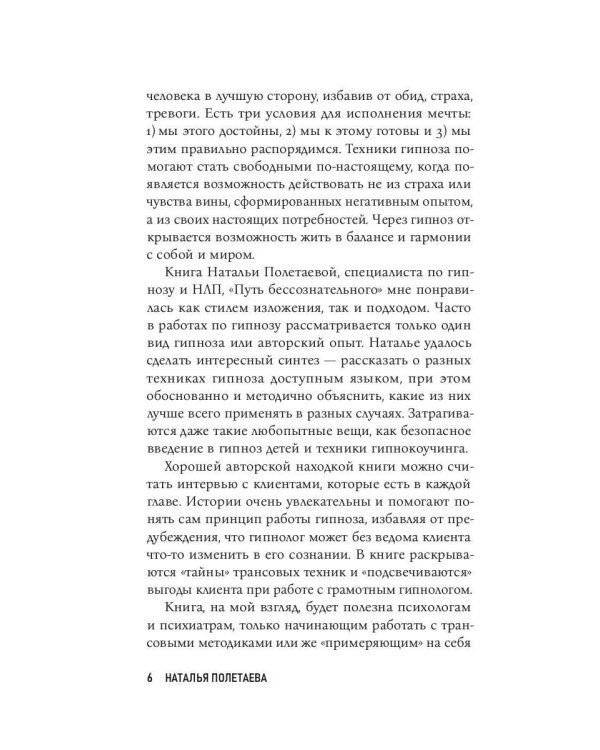 человека в лучшую сторону, избавив от обид, страха, тревоги. Есть три условия для исполнения мечты: 1) мы этого достойны, 2) мы к этому готовы и 3) мы этим правильно распорядимся. Техники гипноза помогают стать свободными по-настоящему, когда появляется возможность действовать не из страха или чувства вины, сформированных негативным опытом, а из своих настоящих потребностей. Через гипноз открывается возможность жить в балансе и гармонии с собой и миром.

Книга Натальи Полетаевой, специалиста по гипнозу и НЛП, «Путь бессознательного» мне понравилась как стилем изложения, так и подходом. Часто в работах по гипнозу рассматривается только один вид гипноза или авторский опыт. Наталье удалось сделать интересный синтез — рассказать о разных техниках гипноза доступным языком, при этом обоснованно и методично объяснить, какие из них лучше всего применять в разных случаях. Затрагиваются даже такие любопытные вещи, как безопасное введение в гипноз детей и техники гипнокоучинга.

Хорошей авторской находкой книги можно считать интервью с клиентами, которые есть в каждой главе. Истории очень увлекательны и помогают понять сам принцип работы гипноза, избавляя от предубеждения, что гипнолог может без ведома клиента что-то изменить в его сознании. В книге раскрываются «тайны» трансовых техник и «подсвечиваются» выгоды клиента при работе с грамотным гипнологом.

Книга, на мой взгляд, будет полезна психологам и психиатрам, только начинающим работать с трансовыми методиками или же «примеряющим» на себя

6 НАТАЛЬЯ ПОЛЕТАЕВА